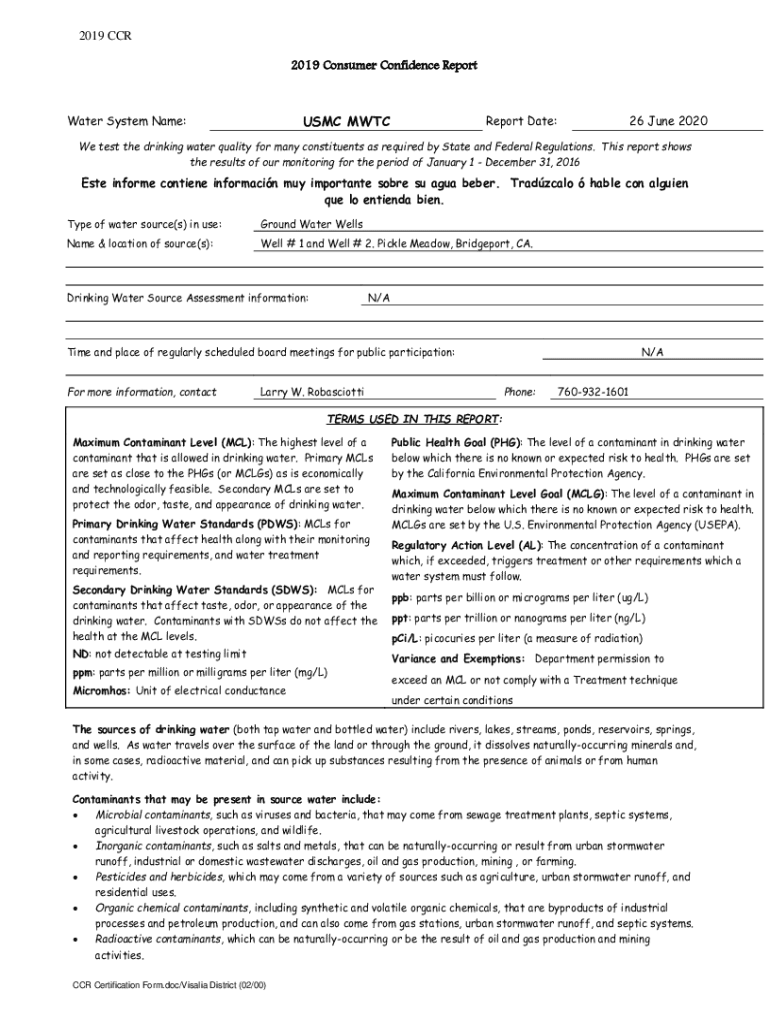 2019 CCR

2019 Consumer Confidence Report

Water System Name: USMC MWTC Report Date: 26 June 2020

We test the drinking water quality for many constituents as required by State and Federal Regulations. This report shows the results of our monitoring for the period of January 1 - December 31, 2016

Este informe contiene información muy importante sobre su agua beber. Tradúzcalo ó hable con alguien que lo entienda bien.

Type of water source(s) in use: Ground Water Wells

Name & location of source(s): Well # 1 and Well # 2. Pickle Meadow, Bridgeport, CA.

Drinking Water Source Assessment information: N/A

Time and place of regularly scheduled board meetings for public participation: N/A

For more information, contact Larry W. Robasciotti Phone: 760-932-1601

TERMS USED IN THIS REPORT:

Maximum Contaminant Level (MCL): The highest level of a contaminant that is allowed in drinking water. Primary MCLs are set as close to the PHGs (or MCLGs) as is economically and technologically feasible. Secondary MCLs are set to protect the odor, taste, and appearance of drinking water.

Primary Drinking Water Standards (PDWS): MCLs for contaminants that affect health along with their monitoring and reporting requirements, and water treatment requirements.

Secondary Drinking Water Standards (SDWS): MCLs for contaminants that affect taste, odor, or appearance of the drinking water. Contaminants with SDWSs do not affect the health at the MCL levels.

ND: not detectable at testing limit

ppm: parts per million or milligrams per liter (mg/L)

Micromhos: Unit of electrical conductance

Public Health Goal (PHG): The level of a contaminant in drinking water below which there is no known or expected risk to health. PHGs are set by the California Environmental Protection Agency.

Maximum Contaminant Level Goal (MCLG): The level of a contaminant in drinking water below which there is no known or expected risk to health. MCLGs are set by the U.S. Environmental Protection Agency (USEPA).

Regulatory Action Level (AL): The concentration of a contaminant which, if exceeded, triggers treatment or other requirements which a water system must follow.

ppb: parts per billion or micrograms per liter (ug/L)

ppt: parts per trillion or nanograms per liter (ng/L)

pCi/L: picocuries per liter (a measure of radiation)

Variance and Exemptions: Department permission to exceed an MCL or not comply with a Treatment technique under certain conditions

The sources of drinking water (both tap water and bottled water) include rivers, lakes, streams, ponds, reservoirs, springs, and wells. As water travels over the surface of the land or through the ground, it dissolves naturally-occurring minerals and, in some cases, radioactive material, and can pick up substances resulting from the presence of animals or from human activity.

Contaminants that may be present in source water include:
• Microbial contaminants, such as viruses and bacteria, that may come from sewage treatment plants, septic systems, agricultural livestock operations, and wildlife.
• Inorganic contaminants, such as salts and metals, that can be naturally-occurring or result from urban stormwater runoff, industrial or domestic wastewater discharges, oil and gas production, mining , or farming.
• Pesticides and herbicides, which may come from a variety of sources such as agriculture, urban stormwater runoff, and residential uses.
• Organic chemical contaminants, including synthetic and volatile organic chemicals, that are byproducts of industrial processes and petroleum production, and can also come from gas stations, urban stormwater runoff, and septic systems.
• Radioactive contaminants, which can be naturally-occurring or be the result of oil and gas production and mining activities.

CCR Certification Form.doc/Visalia District (02/00)